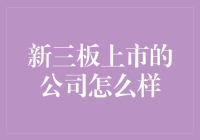 新三板上市的公司怎么样